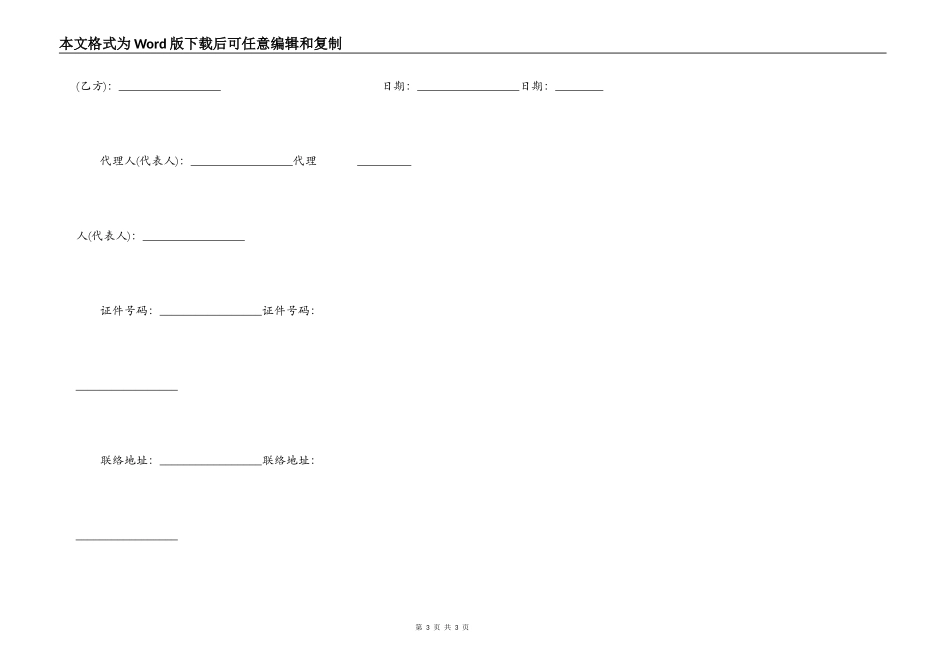 本文格式为Word版下载后可任意编辑和复制

(乙方): ________________ 日期: ________________日期: ________

代理人(代表人): ________________代理 ________

人(代表人): ________________

证件号码: ________________证件号码:

________________

联络地址: ________________联络地址:

________________

第 3 页 共 3 页